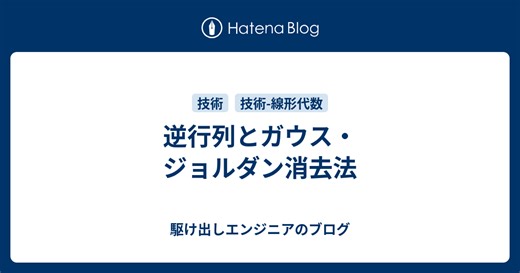 Hatena Blog

技術 技術-線形代数

逆行列とガウス・ジョルダン消去法

駆け出しエンジニアのブログ